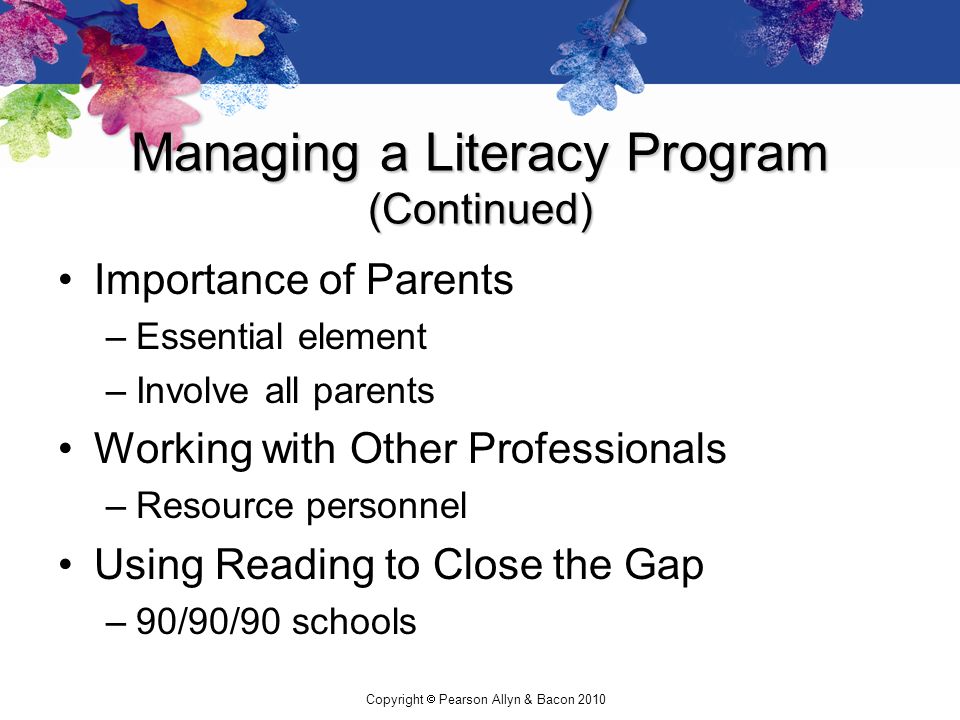 Managing a Literacy Program (Continued)

• Importance of Parents
– Essential element
– Involve all parents
• Working with Other Professionals
– Resource personnel
• Using Reading to Close the Gap
– 90/90/90 schools

Copyright © Pearson Allyn & Bacon 2010